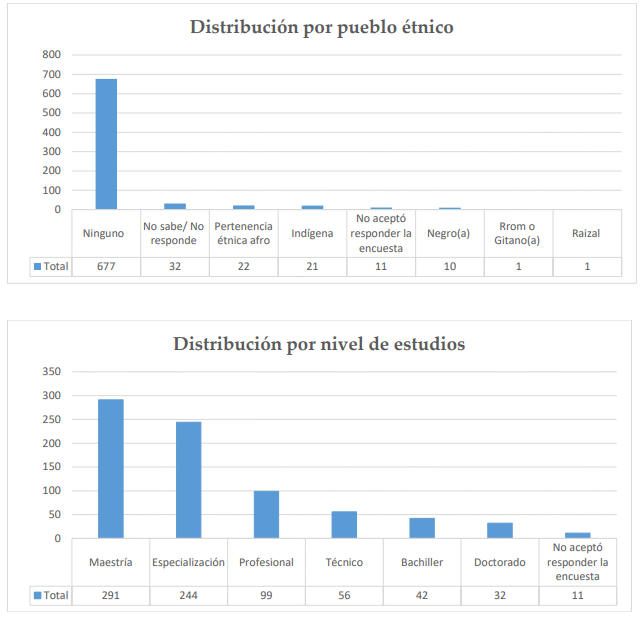 Distribución por pueblo étnico

800
700
600
500
400
300
200
100
0

| | Ninguno | No sabe/ No responde | Pertenencia étnica afro | Indígena | No aceptó responder la encuesta | Negro(a) | Rrom o Gitano(a) | Raizal |
|---|---|---|---|---|---|---|---|---|
| Total | 677 | 32 | 22 | 21 | 11 | 10 | 1 | 1 |

Distribución por nivel de estudios

350
300
250
200
150
100
50
0

| | Maestría | Especialización | Profesional | Técnico | Bachiller | Doctorado | No aceptó responder la encuesta |
|---|---|---|---|---|---|---|---|
| Total | 291 | 244 | 99 | 56 | 42 | 32 | 11 |